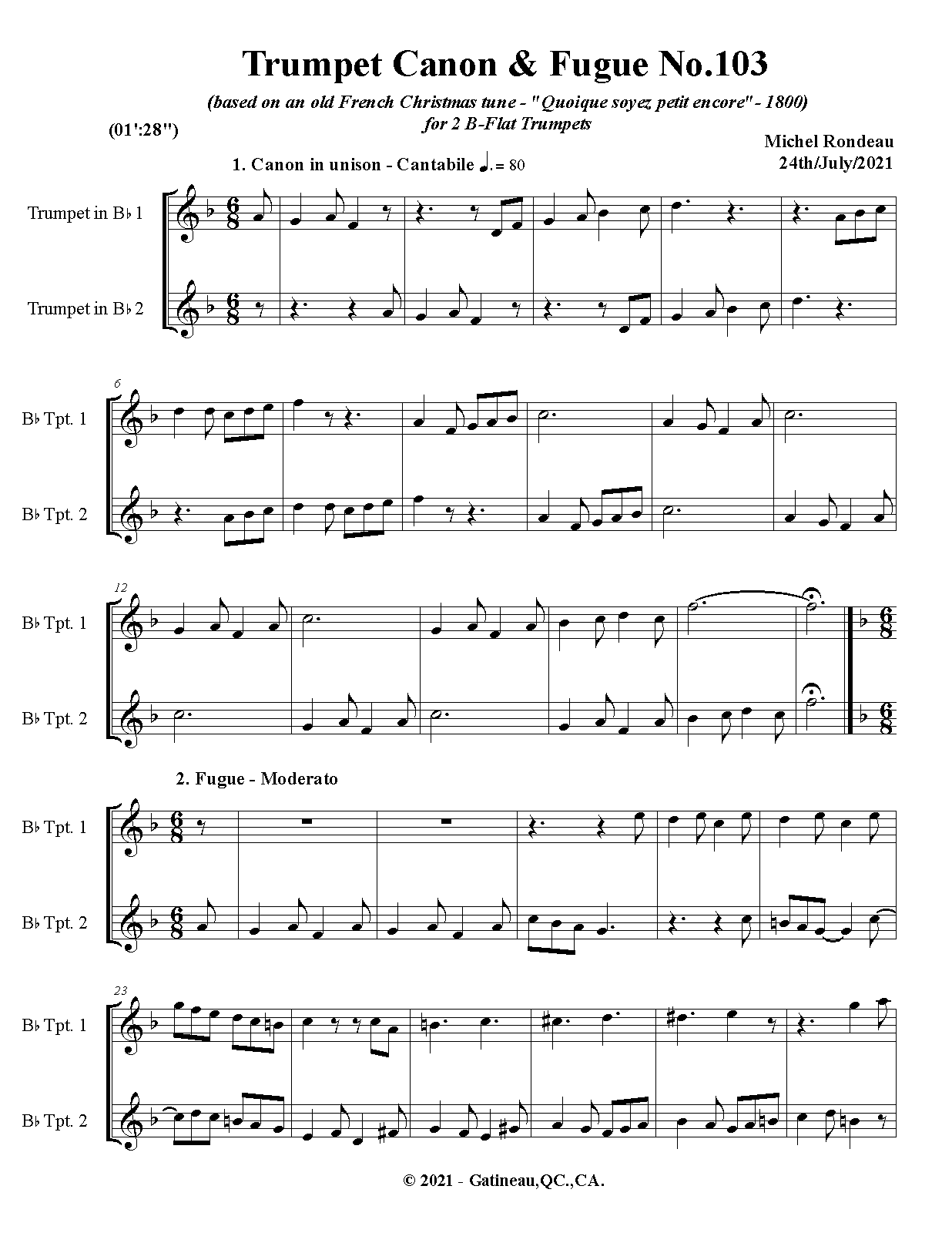 Trumpet Canon & Fugue No.103

(based on an old French Christmas tune - "Quoique soyez petit encore" - 1800)
for 2 B-Flat Trumpets

(01':28")

Michel Rondeau
24th/July/2021

1. Canon in unison - Cantabile ♩. = 80

Trumpet in B♭ 1

Trumpet in B♭ 2

6

B♭ Tpt. 1

B♭ Tpt. 2

12

B♭ Tpt. 1

B♭ Tpt. 2

2. Fugue - Moderato

B♭ Tpt. 1

B♭ Tpt. 2

23

B♭ Tpt. 1

B♭ Tpt. 2

© 2021 - Gatineau,QC.,CA.